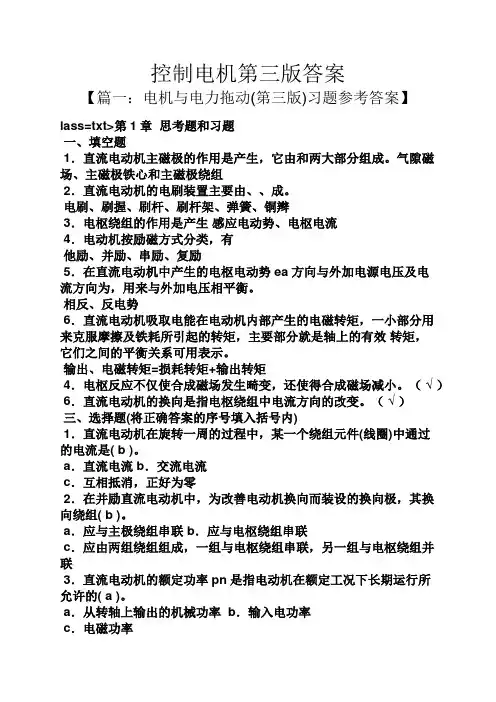 控制电机第三版答案

【篇一：电机与电力拖动(第三版)习题参考答案】

lass=txt>第 1 章 思考题和习题

一、填空题

1．直流电动机主磁极的作用是产生，它由和两大部分组成。气隙磁场、主磁极铁心和主磁极绕组

2．直流电动机的电刷装置主要由、、成。

电刷、刷握、刷杆、刷杆架、弹簧、铜辫

3．电枢绕组的作用是产生 感应电动势、电枢电流

4．电动机按励磁方式分类，有

他励、并励、串励、复励

5．在直流电动机中产生的电枢电动势 ea 方向与外加电源电压及电流方向为，用来与外加电压相平衡。

相反、反电势

6．直流电动机吸取电能在电动机内部产生的电磁转矩，一小部分用来克服摩擦及铁耗所引起的转矩，主要部分就是轴上的有效 转矩，它们之间的平衡关系可用表示。

输出、电磁转矩=损耗转矩+输出转矩

4．电枢反应不仅使合成磁场发生畸变，还使得合成磁场减小。（√）

6．直流电动机的换向是指电枢绕组中电流方向的改变。（√）

三、选择题(将正确答案的序号填入括号内)

1．直流电动机在旋转一周的过程中，某一个绕组元件(线圈)中通过的电流是( b )。

a．直流电流 b．交流电流

c．互相抵消，正好为零

2．在并励直流电动机中，为改善电动机换向而装设的换向极，其换向绕组( b )。

a．应与主极绕组串联 b．应与电枢绕组串联

c．应由两组绕组组成，一组与电枢绕组串联，另一组与电枢绕组并联

3．直流电动机的额定功率 pn 是指电动机在额定工况下长期运行所允许的( a )。

a．从转轴上输出的机械功率 b．输入电功率

c．电磁功率